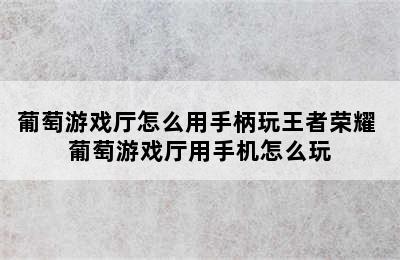 葡萄游戏厅怎么用手柄玩王者荣耀 葡萄游戏厅用手机怎么玩